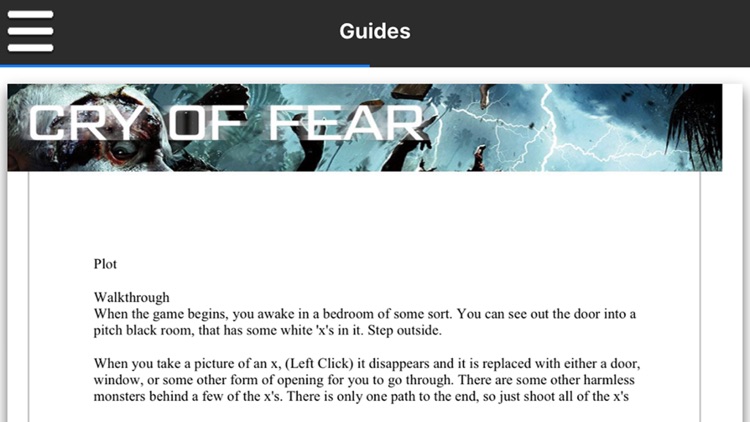 Guides

CRY OF FEAR

Plot

Walkthrough
When the game begins, you awake in a bedroom of some sort. You can see out the door into a pitch black room, that has some white 'x's in it. Step outside.

When you take a picture of an x, (Left Click) it disappears and it is replaced with either a door, window, or some other form of opening for you to go through. There are some other harmless monsters behind a few of the x's. There is only one path to the end, so just shoot all of the x's